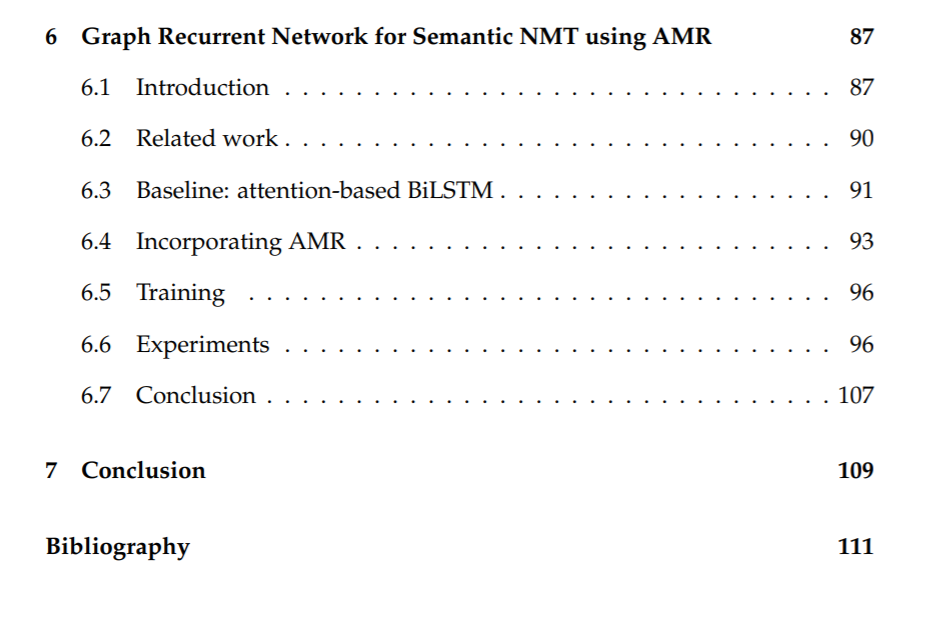 6 Graph Recurrent Network for Semantic NMT using AMR 87

6.1 Introduction 87

6.2 Related work 90

6.3 Baseline: attention-based BiLSTM 91

6.4 Incorporating AMR 93

6.5 Training 96

6.6 Experiments 96

6.7 Conclusion 107

7 Conclusion 109

Bibliography 111